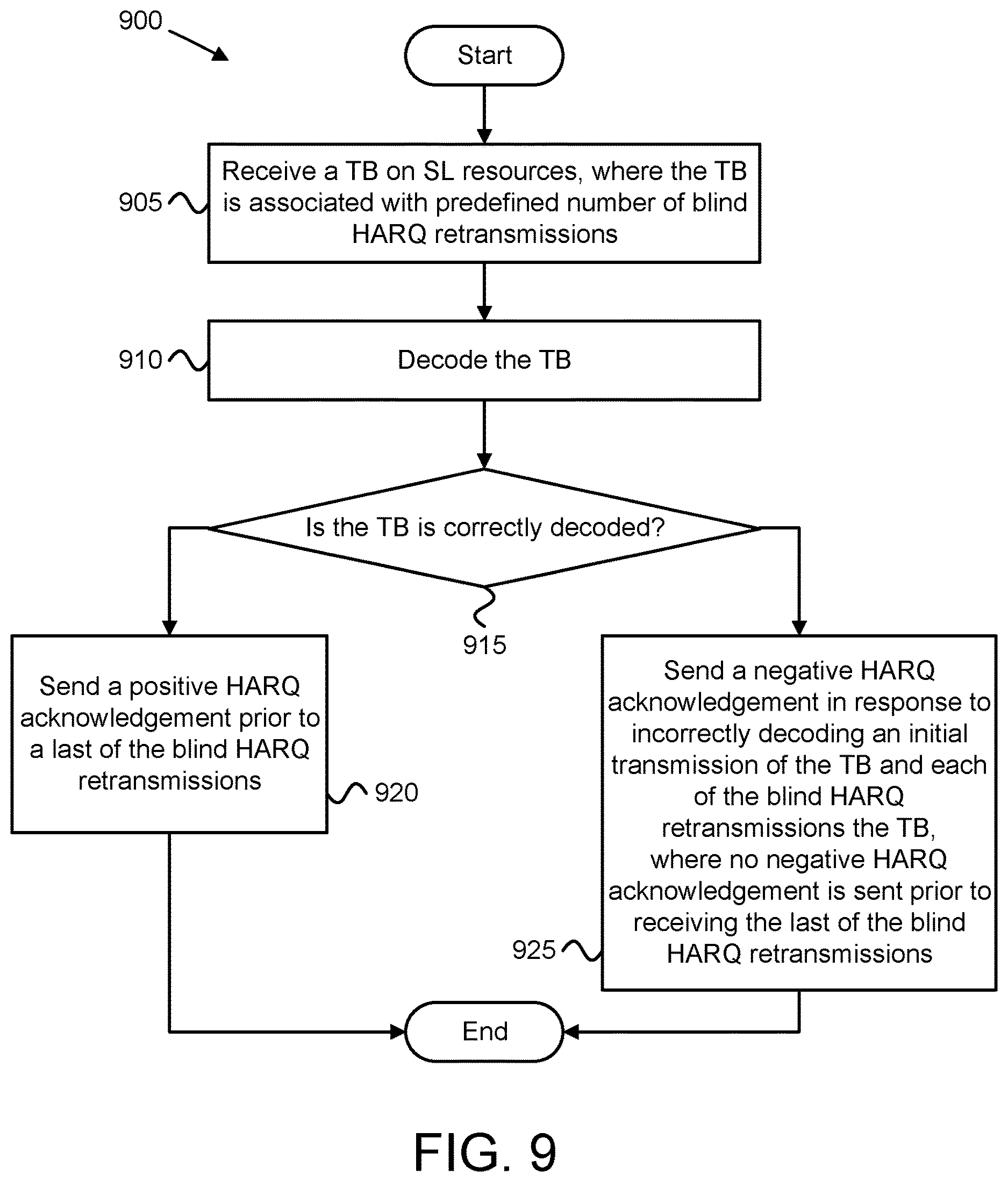 900

Start

905

Receive a TB on SL resources, where the TB is associated with predefined number of blind HARQ retransmissions

910

Decode the TB

Is the TB is correctly decoded?

915

Send a positive HARQ acknowledgement prior to a last of the blind HARQ retransmissions

920

Send a negative HARQ acknowledgement in response to incorrectly decoding an initial transmission of the TB and each of the blind HARQ retransmissions the TB, where no negative HARQ acknowledgement is sent prior to receiving the last of the blind HARQ retransmissions

925

End

FIG. 9